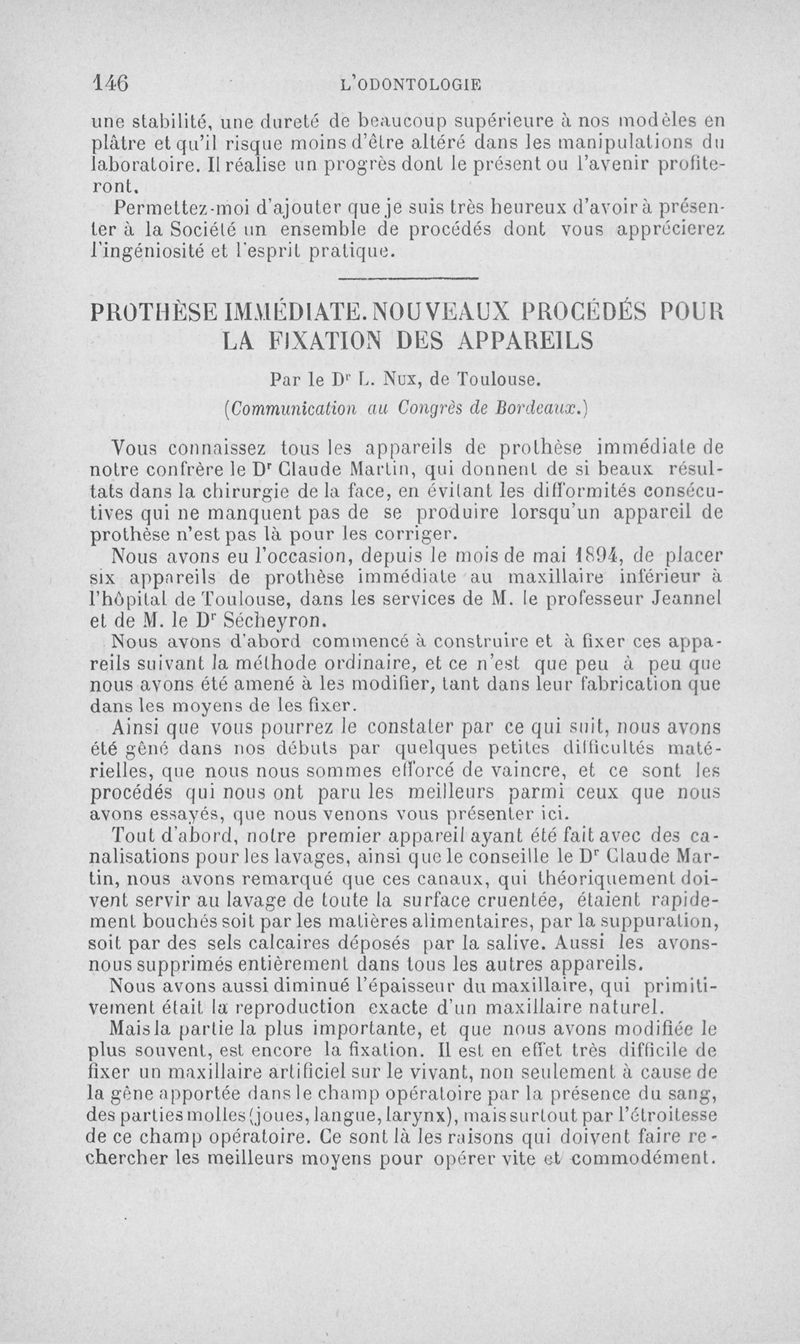 146 L'ODONTOLOGIE

une stabilité, une dureté de beaucoup supérieure à nos modèles en plâtre et qu'il risque moins d'être altéré dans les manipulations du laboratoire. Il réalise un progrès dont le présent ou l'avenir profiteront.

Permettez-moi d'ajouter que je suis très heureux d'avoir à présenter à la Société un ensemble de procédés dont vous apprécierez l'ingéniosité et l'esprit pratique.

PROTHÈSE IMMÉDIATE. NOUVEAUX PROCÉDÉS POUR LA FIXATION DES APPAREILS

Par le Dr L. Nux, de Toulouse.

(Communication au Congrès de Bordeaux.)

Vous connaissez tous les appareils de prothèse immédiate de notre confrère le Dr Claude Martin, qui donnent de si beaux résultats dans la chirurgie de la face, en évitant les difformités consécutives qui ne manquent pas de se produire lorsqu'un appareil de prothèse n'est pas là pour les corriger.

Nous avons eu l'occasion, depuis le mois de mai 1894, de placer six appareils de prothèse immédiate au maxillaire inférieur à l'hôpital de Toulouse, dans les services de M. le professeur Jeannel et de M. le Dr Sécheyron.

Nous avons d'abord commencé à construire et à fixer ces appareils suivant la méthode ordinaire, et ce n'est que peu à peu que nous avons été amené à les modifier, tant dans leur fabrication que dans les moyens de les fixer.

Ainsi que vous pourrez le constater par ce qui suit, nous avons été gêné dans nos débuts par quelques petites difficultés matérielles, que nous nous sommes efforcé de vaincre, et ce sont les procédés qui nous ont paru les meilleurs parmi ceux que nous avons essayés, que nous venons vous présenter ici.

Tout d'abord, notre premier appareil ayant été fait avec des canalisations pour les lavages, ainsi que le conseille le Dr Claude Martin, nous avons remarqué que ces canaux, qui théoriquement doivent servir au lavage de toute la surface cruentée, étaient rapidement bouchés soit par les matières alimentaires, par la suppuration, soit par des sels calcaires déposés par la salive. Aussi les avons-nous supprimés entièrement dans tous les autres appareils.

Nous avons aussi diminué l'épaisseur du maxillaire, qui primitivement était la reproduction exacte d'un maxillaire naturel.

Mais la partie la plus importante, et que nous avons modifiée le plus souvent, est encore la fixation. Il est en effet très difficile de fixer un maxillaire artificiel sur le vivant, non seulement à cause de la gêne apportée dans le champ opératoire par la présence du sang, des parties molles (joues, langue, larynx), mais surtout par l'étroitesse de ce champ opératoire. Ce sont là les raisons qui doivent faire rechercher les meilleurs moyens pour opérer vite et commodément.